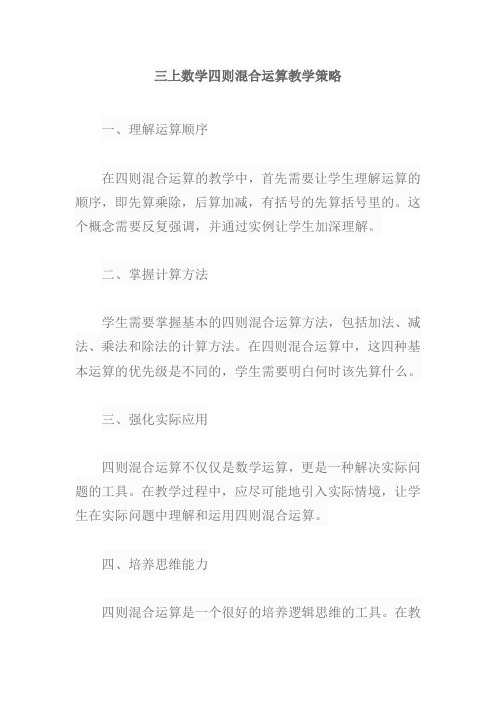 三上数学四则混合运算教学策略

一、理解运算顺序

在四则混合运算的教学中，首先需要让学生理解运算的顺序，即先算乘除，后算加减，有括号的先算括号里的。这个概念需要反复强调，并通过实例让学生加深理解。

二、掌握计算方法

学生需要掌握基本的四则混合运算方法，包括加法、减法、乘法和除法的计算方法。在四则混合运算中，这四种基本运算的优先级是不同的，学生需要明白何时该先算什么。

三、强化实际应用

四则混合运算不仅仅是数学运算，更是一种解决实际问题的工具。在教学过程中，应尽可能地引入实际情境，让学生在实际问题中理解和运用四则混合运算。

四、培养思维能力

四则混合运算是一个很好的培养逻辑思维的工具。在教